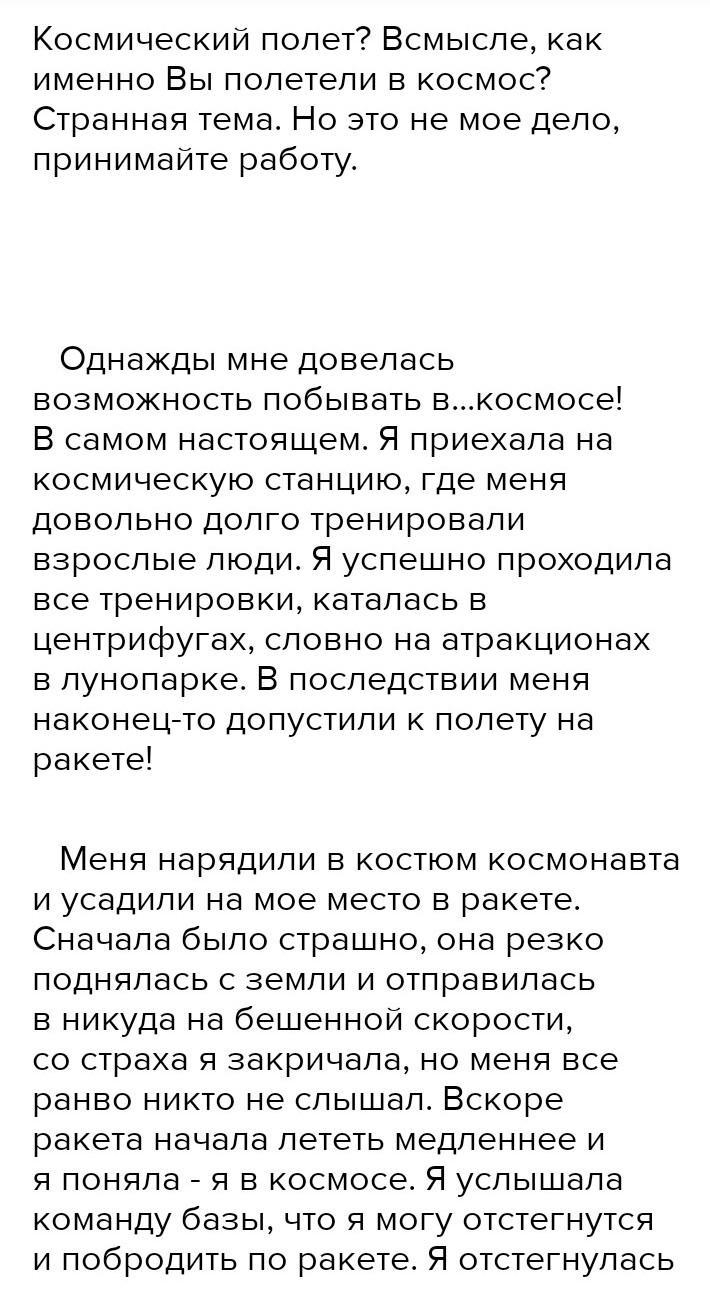 Космический полет? Всмысле, как именно Вы полетели в космос? Странная тема. Но это не мое дело, принимайте работу.

Однажды мне довелась возможность побывать в...космосе! В самом настоящем. Я приехала на космическую станцию, где меня довольно долго тренировали взрослые люди. Я успешно проходила все тренировки, каталась в центрифугах, словно на атракционах в лунопарке. В последствии меня наконец-то допустили к полету на ракете!

Меня нарядили в костюм космонавта и усадили на мое место в ракете. Сначала было страшно, она резко поднялась с земли и отправилась в никуда на бешенной скорости, со страха я закричала, но меня все ранво никто не слышал. Вскоре ракета начала лететь медленнее и я поняла - я в космосе. Я услышала команду базы, что я могу отстегнутся и побродить по ракете. Я отстегнулась